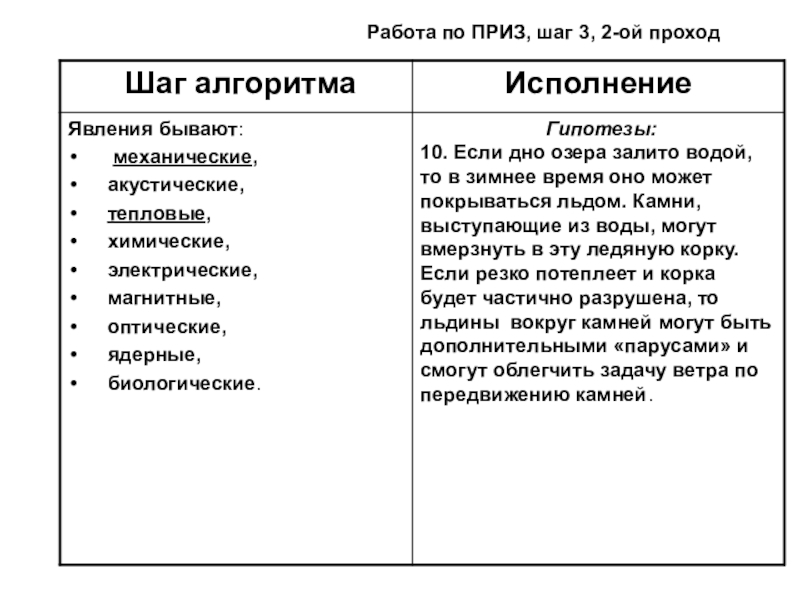 Работа по ПРИЗ, шаг 3, 2-ой проход

| Шаг алгоритма | Исполнение |
|---|---|
| Явления бывают: • механические, • акустические, • тепловые, • химические, • электрические, • магнитные, • оптические, • ядерные, • биологические. | Гипотезы: 10. Если дно озера залито водой, то в зимнее время оно может покрываться льдом. Камни, выступающие из воды, могут вмерзнуть в эту ледяную корку. Если резко потеплеет и корка будет частично разрушена, то льдины вокруг камней могут быть дополнительными «парусами» и смогут облегчить задачу ветра по передвижению камней. |